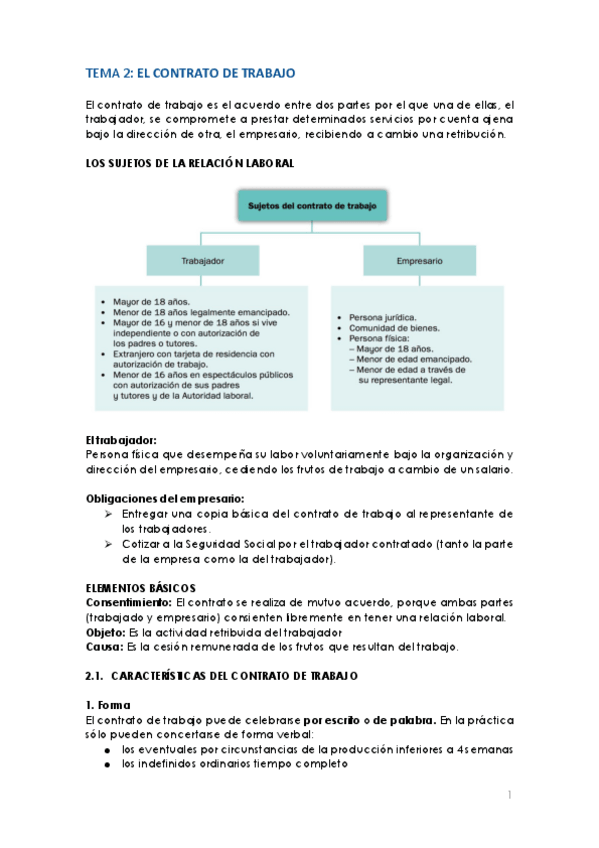 TEMA 2: EL CONTRATO DE TRABAJO

El contrato de trabajo es el acuerdo entre dos partes por el que una de ellas, el trabajador, se compromete a prestar determinados servicios por cuenta ajena bajo la dirección de otra, el empresario, recibiendo a cambio una retribución.

LOS SUJETOS DE LA RELACIÓN LABORAL

Sujetos del contrato de trabajo

Trabajador

Empresario

• Mayor de 18 años.
• Menor de 18 años legalmente emancipado.
• Mayor de 16 y menor de 18 años si vive independiente o con autorización de los padres o tutores.
• Extranjero con tarjeta de residencia con autorización de trabajo.
• Menor de 16 años en espectáculos públicos con autorización de sus padres y tutores y de la Autoridad laboral.

• Persona jurídica.
• Comunidad de bienes.
• Persona física:
– Mayor de 18 años.
– Menor de edad emancipado.
– Menor de edad a través de su representante legal.

El trabajador:
Persona física que desempeña su labor voluntariamente bajo la organización y dirección del empresario, cediendo los frutos de trabajo a cambio de un salario.

Obligaciones del empresario:
➢ Entregar una copia básica del contrato de trabajo al representante de los trabajadores.
➢ Cotizar a la Seguridad Social por el trabajador contratado (tanto la parte de la empresa como la del trabajador).

ELEMENTOS BÁSICOS
Consentimiento: El contrato se realiza de mutuo acuerdo, porque ambas partes (trabajado y empresario) consienten libremente en tener una relación laboral.
Objeto: Es la actividad retribuida del trabajador
Causa: Es la cesión remunerada de los frutos que resultan del trabajo.

2.1. CARACTERÍSTICAS DEL CONTRATO DE TRABAJO

1. Forma
El contrato de trabajo puede celebrarse por escrito o de palabra. En la práctica sólo pueden concertarse de forma verbal:
● los eventuales por circunstancias de la producción inferiores a 4 semanas
● los indefinidos ordinarios tiempo completo

1